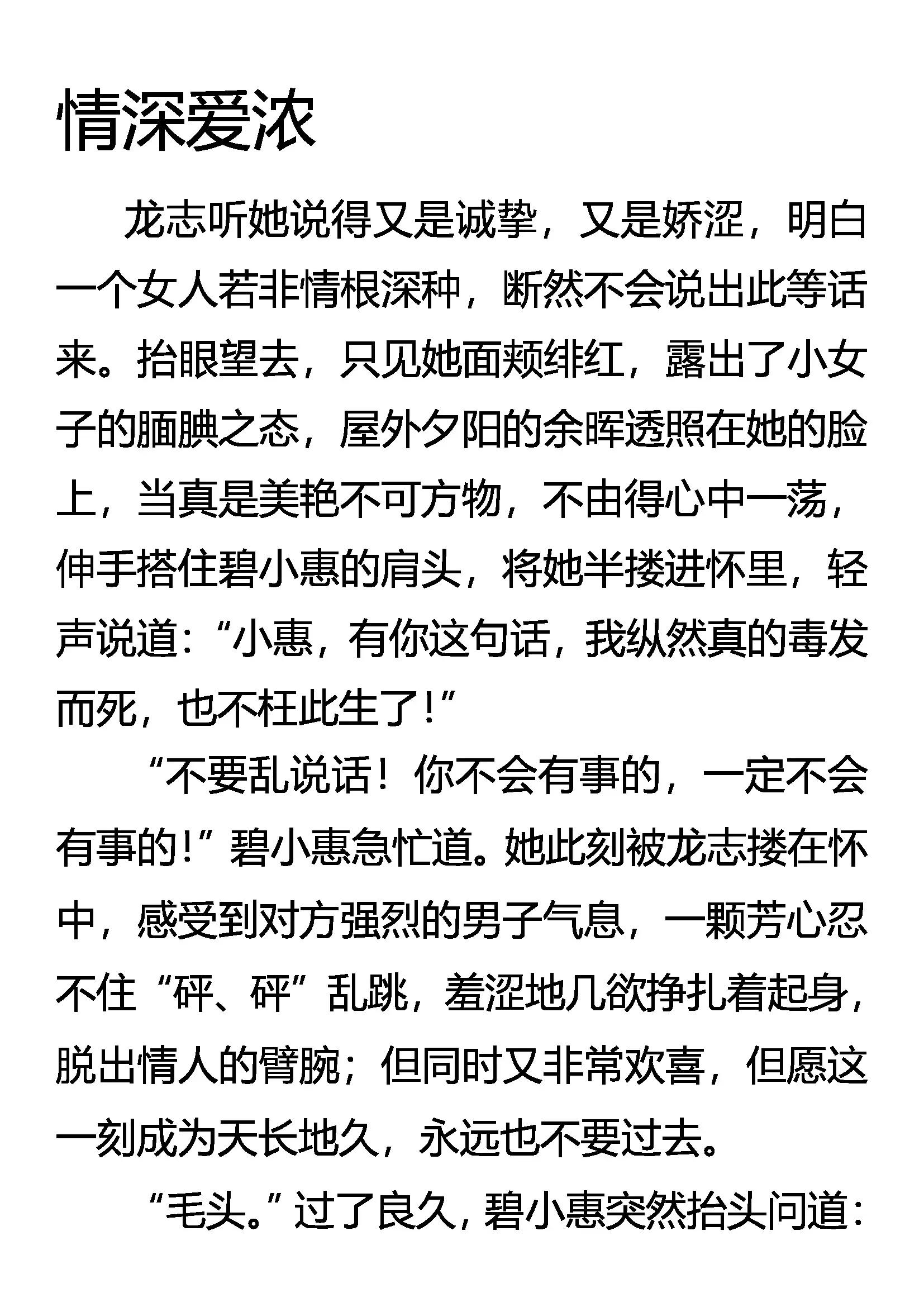 情深爱浓

龙志听她说得又是诚挚，又是娇涩，明白一个女人若非情根深种，断然不会说出此等话来。抬眼望去，只见她面颊绯红，露出了小女子的腼腆之态，屋外夕阳的余晖透照在她的脸上，当真是美艳不可方物，不由得心中一荡，伸手搭住碧小惠的肩头，将她半搂进怀里，轻声说道：“小惠，有你这句话，我纵然真的毒发而死，也不枉此生了！”

“不要乱说话！你不会有事的，一定不会有事的！”碧小惠急忙道。她此刻被龙志搂在怀中，感受到对方强烈的男子气息，一颗芳心忍不住“砰、砰”乱跳，羞涩地几欲挣扎着起身，脱出情人的臂腕；但同时又非常欢喜，但愿这一刻成为天长地久，永远也不要过去。

“毛头。”过了良久，碧小惠突然抬头问道：